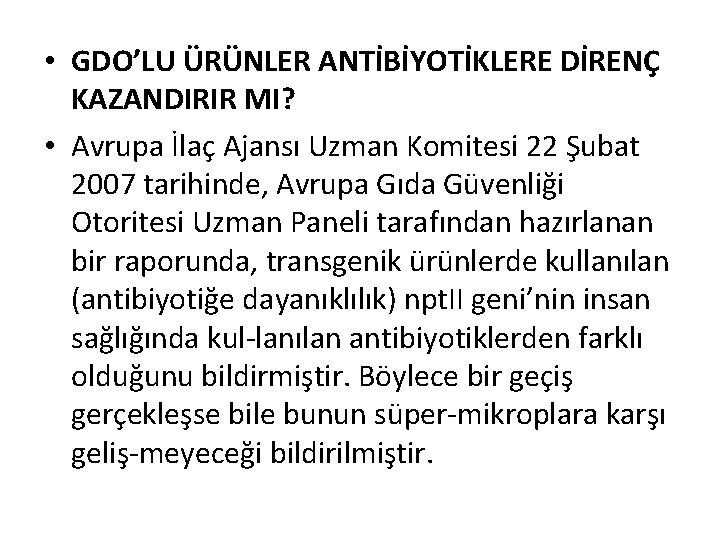 • GDO'LU ÜRÜNLER ANTİBİYOTİKLERE DİRENÇ KAZANDIRIR MI?

• Avrupa İlaç Ajansı Uzman Komitesi 22 Şubat 2007 tarihinde, Avrupa Gıda Güvenliği Otoritesi Uzman Paneli tarafından hazırlanan bir raporunda, transgenik ürünlerde kullanılan (antibiyotiğe dayanıklılık) nptII geni'nin insan sağlığında kul-lanılan antibiyotiklerden farklı olduğunu bildirmiştir. Böylece bir geçiş gerçekleşse bile bunun süper-mikroplara karşı geliş-meyeceği bildirilmiştir.